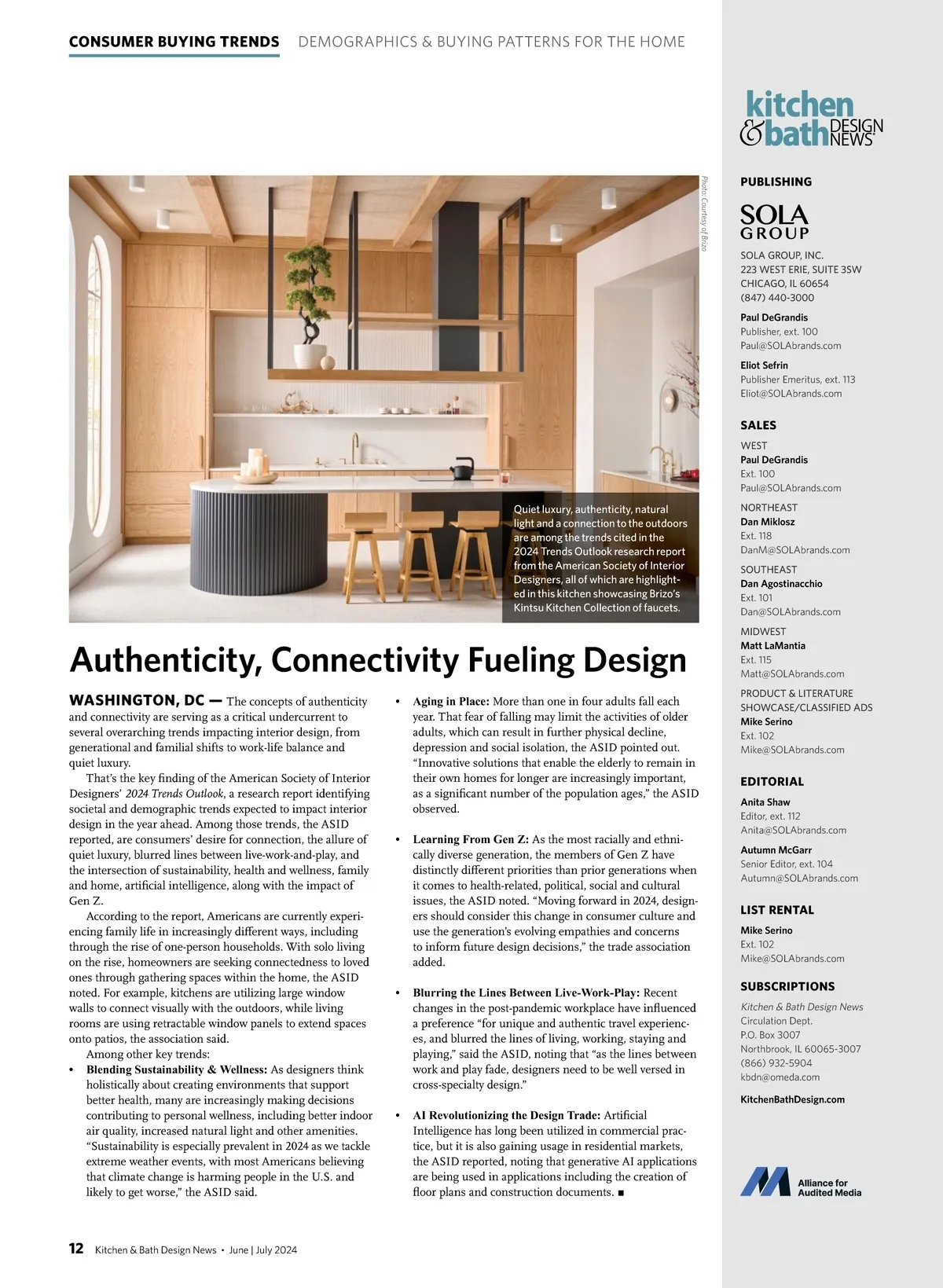 CONSUMER BUYING TRENDS DEMOGRAPHICS & BUYING PATTERNS FOR THE HOME

Photo: Courtesy of Brizo

Quiet luxury, authenticity, natural light and a connection to the outdoors are among the trends cited in the 2024 Trends Outlook research report from the American Society of Interior Designers, all of which are highlighted in this kitchen showcasing Brizo's Kintsu Kitchen Collection of faucets.

Authenticity, Connectivity Fueling Design

WASHINGTON, DC — The concepts of authenticity and connectivity are serving as a critical undercurrent to several overarching trends impacting interior design, from generational and familial shifts to work-life balance and quiet luxury.

That's the key finding of the American Society of Interior Designers' 2024 Trends Outlook, a research report identifying societal and demographic trends expected to impact interior design in the year ahead. Among those trends, the ASID reported, are consumers' desire for connection, the allure of quiet luxury, blurred lines between live-work-and-play, and the intersection of sustainability, health and wellness, family and home, artificial intelligence, along with the impact of Gen Z.

According to the report, Americans are currently experiencing family life in increasingly different ways, including through the rise of one-person households. With solo living on the rise, homeowners are seeking connectedness to loved ones through gathering spaces within the home, the ASID noted. For example, kitchens are utilizing large window walls to connect visually with the outdoors, while living rooms are using retractable window panels to extend spaces onto patios, the association said.

Among other key trends:

• Blending Sustainability & Wellness: As designers think holistically about creating environments that support better health, many are increasingly making decisions contributing to personal wellness, including better indoor air quality, increased natural light and other amenities. "Sustainability is especially prevalent in 2024 as we tackle extreme weather events, with most Americans believing that climate change is harming people in the U.S. and likely to get worse," the ASID said.

• Aging in Place: More than one in four adults fall each year. That fear of falling may limit the activities of older adults, which can result in further physical decline, depression and social isolation, the ASID pointed out. "Innovative solutions that enable the elderly to remain in their own homes for longer are increasingly important, as a significant number of the population ages," the ASID observed.

• Learning From Gen Z: As the most racially and ethnically diverse generation, the members of Gen Z have distinctly different priorities than prior generations when it comes to health-related, political, social and cultural issues, the ASID noted. "Moving forward in 2024, designers should consider this change in consumer culture and use the generation's evolving empathies and concerns to inform future design decisions," the trade association added.

• Blurring the Lines Between Live-Work-Play: Recent changes in the post-pandemic workplace have influenced a preference "for unique and authentic travel experiences, and blurred the lines of living, working, staying and playing," said the ASID, noting that "as the lines between work and play fade, designers need to be well versed in cross-specialty design."

• AI Revolutionizing the Design Trade: Artificial Intelligence has long been utilized in commercial practice, but it is also gaining usage in residential markets, the ASID reported, noting that generative AI applications are being used in applications including the creation of floor plans and construction documents. ■

12 Kitchen & Bath Design News • June | July 2024

kitchen & bath DESIGN NEWS

PUBLISHING

SOLA GROUP

SOLA GROUP, INC.
223 WEST ERIE, SUITE 3SW
CHICAGO, IL 60654
(847) 440-3000

Paul DeGrandis
Publisher, ext. 100
Paul@SOLAbrands.com

Eliot Sefrin
Publisher Emeritus, ext. 113
Eliot@SOLAbrands.com

SALES

WEST
Paul DeGrandis
Ext. 100
Paul@SOLAbrands.com

NORTHEAST
Dan Miklosz
Ext. 118
DanM@SOLAbrands.com

SOUTHEAST
Dan Agostinacchio
Ext. 101
Dan@SOLAbrands.com

MIDWEST
Matt LaMantia
Ext. 115
Matt@SOLAbrands.com

PRODUCT & LITERATURE SHOWCASE/CLASSIFIED ADS
Mike Serino
Ext. 102
Mike@SOLAbrands.com

EDITORIAL

Anita Shaw
Editor, ext. 112
Anita@SOLAbrands.com

Autumn McGarr
Senior Editor, ext. 104
Autumn@SOLAbrands.com

LIST RENTAL

Mike Serino
Ext. 102
Mike@SOLAbrands.com

SUBSCRIPTIONS

Kitchen & Bath Design News
Circulation Dept.
P.O. Box 3007
Northbrook, IL 60065-3007
(866) 932-5904
kbdn@omeda.com

KitchenBathDesign.com

Alliance for Audited Media